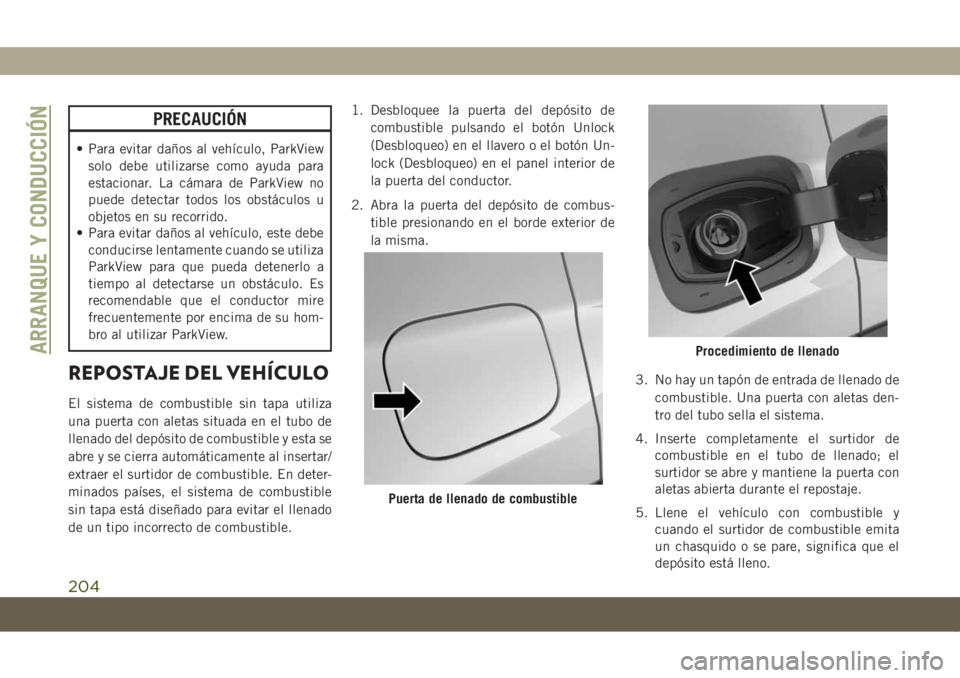 ARRANQUE Y CONDUCCIÓN

PRECAUCIÓN

• Para evitar daños al vehículo, ParkView solo debe utilizarse como ayuda para estacionar. La cámara de ParkView no puede detectar todos los obstáculos u objetos en su recorrido.
• Para evitar daños al vehículo, este debe conducirse lentamente cuando se utiliza ParkView para que pueda detenerlo a tiempo al detectarse un obstáculo. Es recomendable que el conductor mire frecuentemente por encima de su hombro al utilizar ParkView.

REPOSTAJE DEL VEHÍCULO

El sistema de combustible sin tapa utiliza una puerta con aletas situada en el tubo de llenado del depósito de combustible y esta se abre y se cierra automáticamente al insertar/extraer el surtidor de combustible. En determinados países, el sistema de combustible sin tapa está diseñado para evitar el llenado de un tipo incorrecto de combustible.

1. Desbloquee la puerta del depósito de combustible pulsando el botón Unlock (Desbloqueo) en el llavero o el botón Unlock (Desbloqueo) en el panel interior de la puerta del conductor.

2. Abra la puerta del depósito de combustible presionando en el borde exterior de la misma.

Puerta de llenado de combustible

Procedimiento de llenado

3. No hay un tapón de entrada de llenado de combustible. Una puerta con aletas dentro del tubo sella el sistema.

4. Inserte completamente el surtidor de combustible en el tubo de llenado; el surtidor se abre y mantiene la puerta con aletas abierta durante el repostaje.

5. Llene el vehículo con combustible y cuando el surtidor de combustible emita un chasquido o se pare, significa que el depósito está lleno.

204

carmanualsonline.info